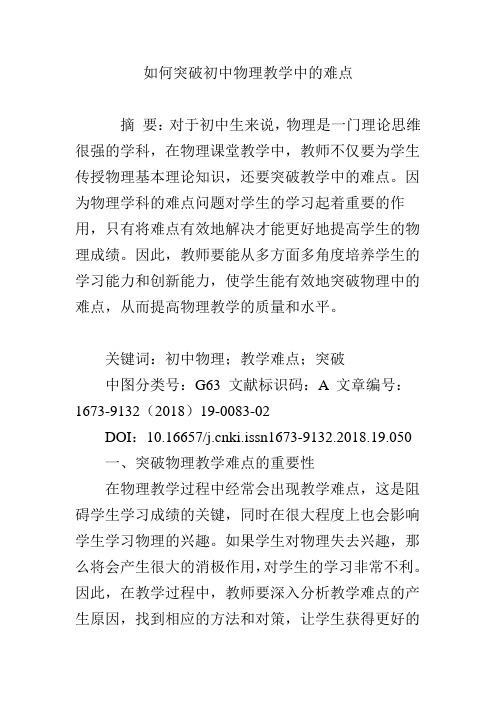 如何突破初中物理教学中的难点

摘 要：对于初中生来说，物理是一门理论思维很强的学科，在物理课堂教学中，教师不仅要为学生传授物理基本理论知识，还要突破教学中的难点。因为物理学科的难点问题对学生的学习起着重要的作用，只有将难点有效地解决才能更好地提高学生的物理成绩。因此，教师要能从多方面多角度培养学生的学习能力和创新能力，使学生能有效地突破物理中的难点，从而提高物理教学的质量和水平。

关键词：初中物理；教学难点；突破

中图分类号：G63 文献标识码：A 文章编号：1673-9132（2018）19-0083-02

DOI：10.16657/j.cnki.issn1673-9132.2018.19.050

一、突破物理教学难点的重要性

在物理教学过程中经常会出现教学难点，这是阻碍学生学习成绩的关键，同时在很大程度上也会影响学生学习物理的兴趣。如果学生对物理失去兴趣，那么将会产生很大的消极作用，对学生的学习非常不利。因此，在教学过程中，教师要深入分析教学难点的产生原因，找到相应的方法和对策，让学生获得更好的